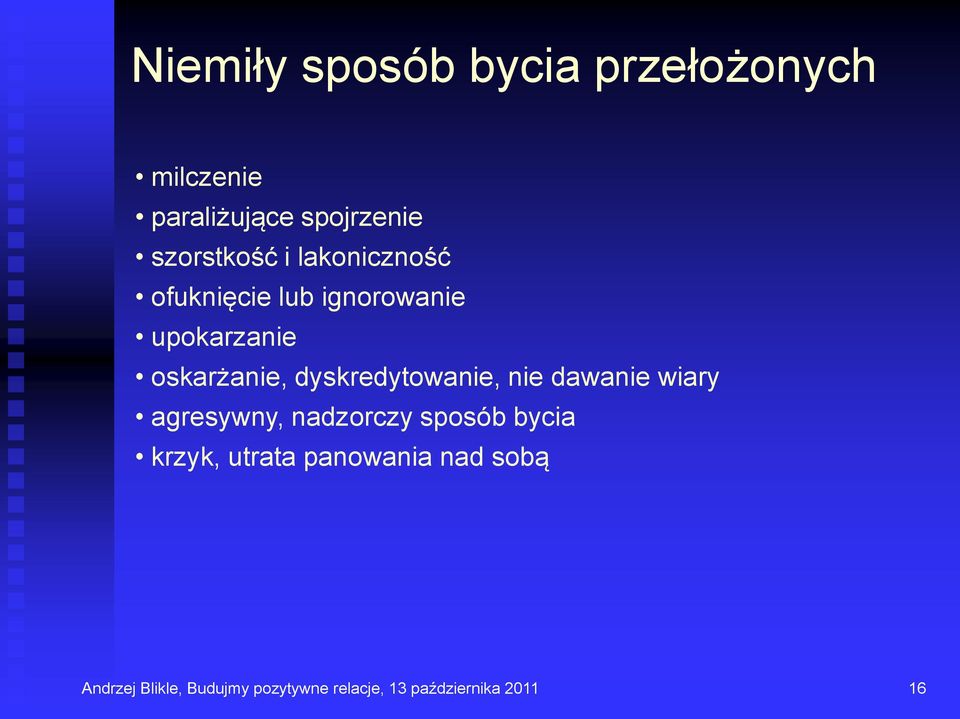 Niemiły sposób bycia przełożonych

• milczenie
• paraliżujące spojrzenie
• szorstkość i lakoniczność
• ofuknięcie lub ignorowanie
• upokarzanie
• oskarżanie, dyskredytowanie, nie dawanie wiary
• agresywny, nadzorczy sposób bycia
• krzyk, utrata panowania nad sobą

Andrzej Blikle, Budujmy pozytywne relacje, 13 października 2011

16